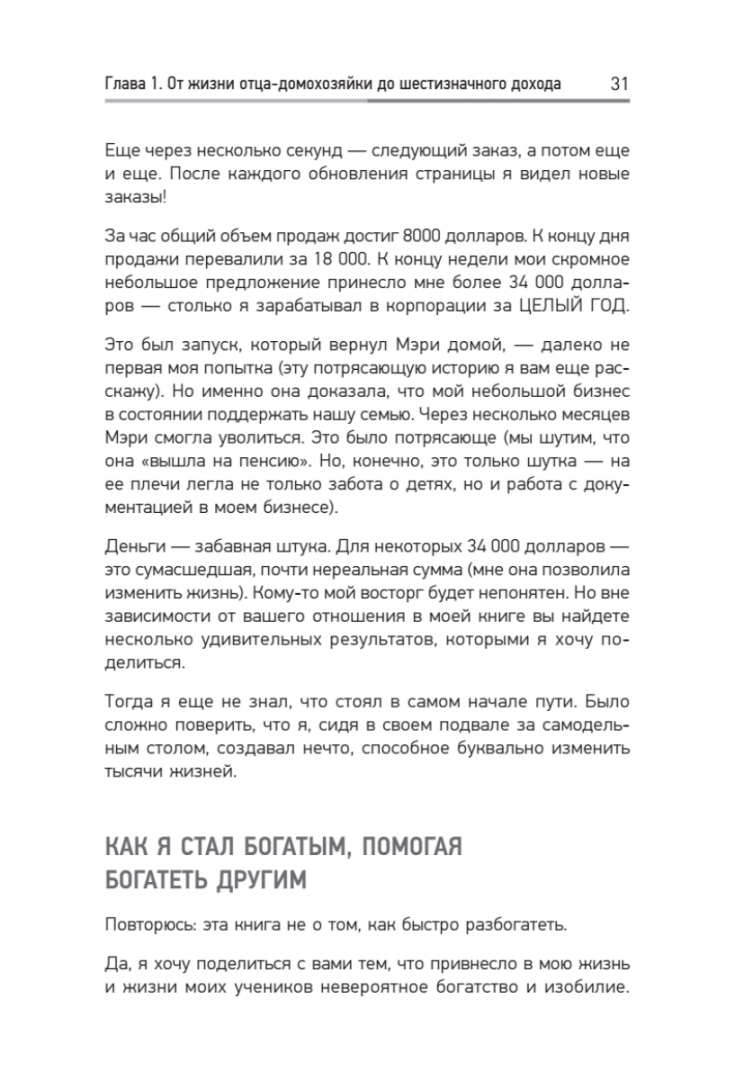 Глава 1. От жизни отца-домохозяйки до шестизначного дохода 31

Еще через несколько секунд — следующий заказ, а потом еще и еще. После каждого обновления страницы я видел новые заказы!

За час общий объем продаж достиг 8000 долларов. К концу дня продажи перевалили за 18 000. К концу недели мои скромное небольшое предложение принесло мне более 34 000 долларов — столько я зарабатывал в корпорации за ЦЕЛЫЙ ГОД.

Это был запуск, который вернул Мэри домой, — далеко не первая моя попытка (эту потрясающую историю я вам еще расскажу). Но именно она доказала, что мой небольшой бизнес в состоянии поддержать нашу семью. Через несколько месяцев Мэри смогла уволиться. Это было потрясающе (мы шутим, что она «вышла на пенсию». Но, конечно, это только шутка — на ее плечи легла не только забота о детях, но и работа с документацией в моем бизнесе).

Деньги — забавная штука. Для некоторых 34 000 долларов — это сумасшедшая, почти нереальная сумма (мне она позволила изменить жизнь). Кому-то мой восторг будет непонятен. Но вне зависимости от вашего отношения в моей книге вы найдете несколько удивительных результатов, которыми я хочу поделиться.

Тогда я еще не знал, что стоял в самом начале пути. Было сложно поверить, что я, сидя в своем подвале за самодельным столом, создавал нечто, способное буквально изменить тысячи жизней.

КАК Я СТАЛ БОГАТЫМ, ПОМОГАЯ БОГАТЕТЬ ДРУГИМ

Повторюсь: эта книга не о том, как быстро разбогатеть.

Да, я хочу поделиться с вами тем, что привнесло в мою жизнь и жизни моих учеников невероятное богатство и изобилие.